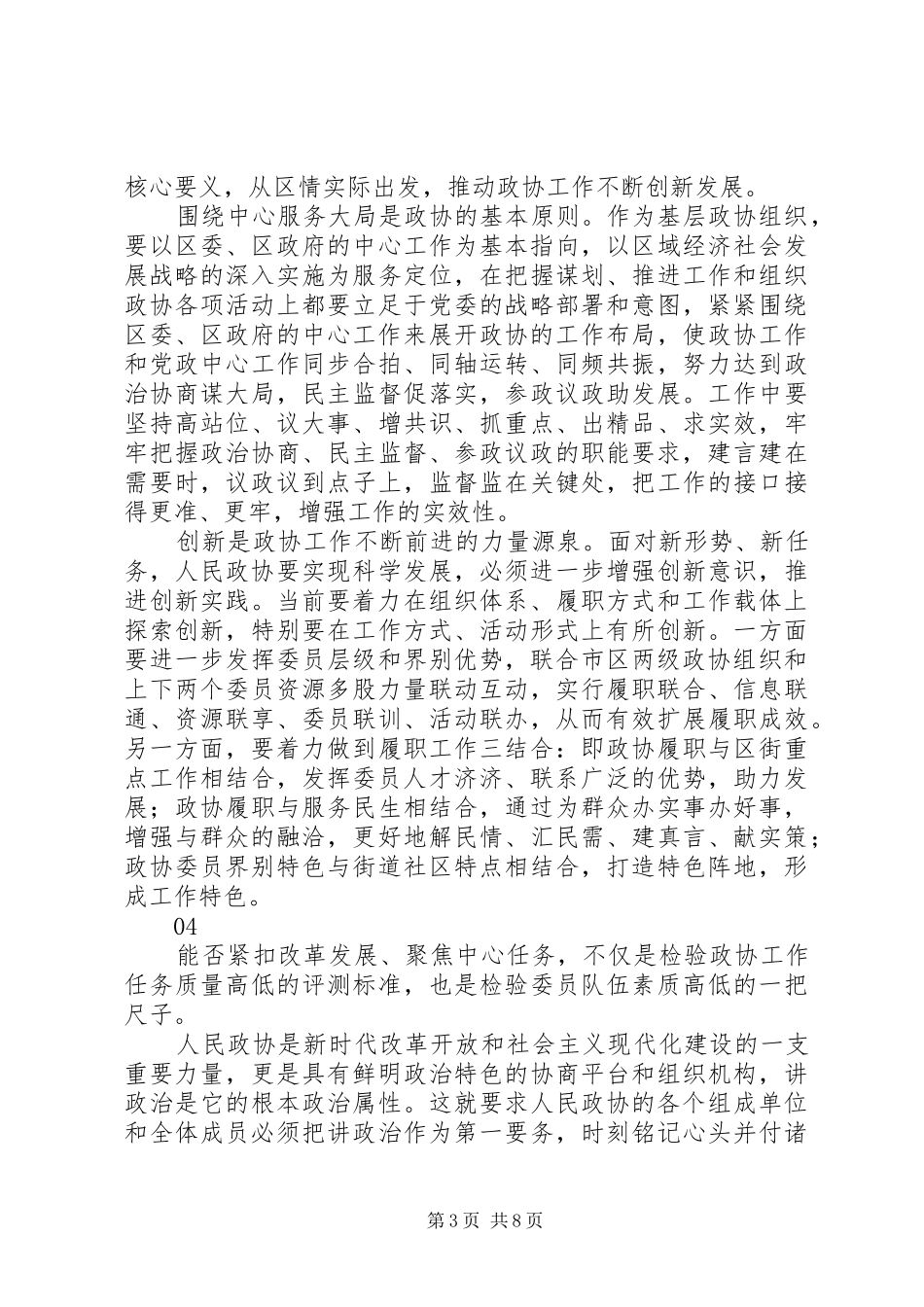 核心要义，从区情实际出发，推动政协工作不断创新发展。

围绕中心服务大局是政协的基本原则。作为基层政协组织，要以区委、区政府的中心工作为基本指向，以区域经济社会发展战略的深入实施为服务定位，在把握谋划、推进工作和组织政协各项活动上都要立足于党委的战略部署和意图，紧紧围绕区委、区政府的中心工作来展开政协的工作布局，使政协工作和党政中心工作同步合拍、同轴运转、同频共振，努力达到政治协商谋大局，民主监督促落实，参政议政助发展。工作中要坚持高站位、议大事、增共识、抓重点、出精品、求实效，牢牢把握政治协商、民主监督、参政议政的职能要求，建言建在需要时，议政议到点子上，监督监在关键处，把工作的接口接得更准、更牢，增强工作的实效性。

创新是政协工作不断前进的力量源泉。面对新形势、新任务，人民政协要实现科学发展，必须进一步增强创新意识，推进创新实践。当前要着力在组织体系、履职方式和工作载体上探索创新，特别要在工作方式、活动形式上有所创新。一方面要进一步发挥委员层级和界别优势，联合市区两级政协组织和上下两个委员资源多股力量联动互动，实行履职联合、信息联通、资源联享、委员联训、活动联办，从而有效扩展履职成效。另一方面，要着力做到履职工作三结合：即政协履职与区街重点工作相结合，发挥委员人才济济、联系广泛的优势，助力发展；政协履职与服务民生相结合，通过为群众办实事办好事，增强与群众的融洽，更好地解民情、汇民需、建真言、献实策；政协委员界别特色与街道社区特点相结合，打造特色阵地，形成工作特色。

04

能否紧扣改革发展、聚焦中心任务，不仅是检验政协工作任务质量高低的评测标准，也是检验委员队伍素质高低的一把尺子。

人民政协是新时代改革开放和社会主义现代化建设的一支重要力量，更是具有鲜明政治特色的协商平台和组织机构，讲政治是它的根本政治属性。这就要求人民政协的各个组成单位和全体成员必须把讲政治作为第一要务，时刻铭记心头并付诸

第3页 共8页